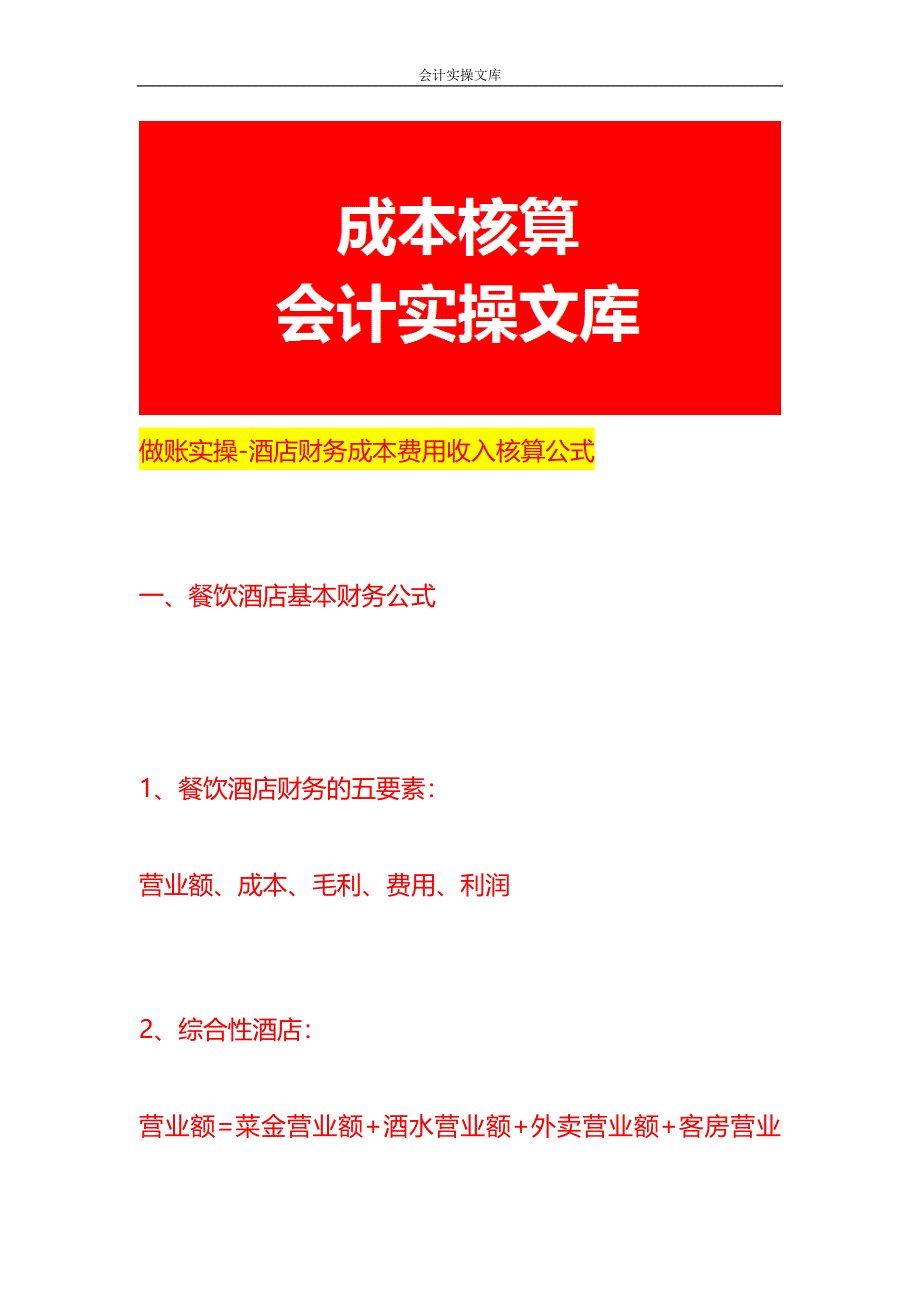 会计实操文库

成本核算
会计实操文库

做账实操-酒店财务成本费用收入核算公式

一、餐饮酒店基本财务公式

1、餐饮酒店财务的五要素：

营业额、成本、毛利、费用、利润

2、综合性酒店：

营业额=菜金营业额+酒水营业额+外卖营业额+客房营业